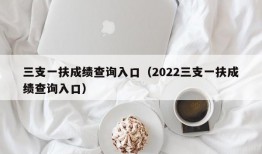 三支一扶成绩查询入口（2022三支一扶成绩查询入口）